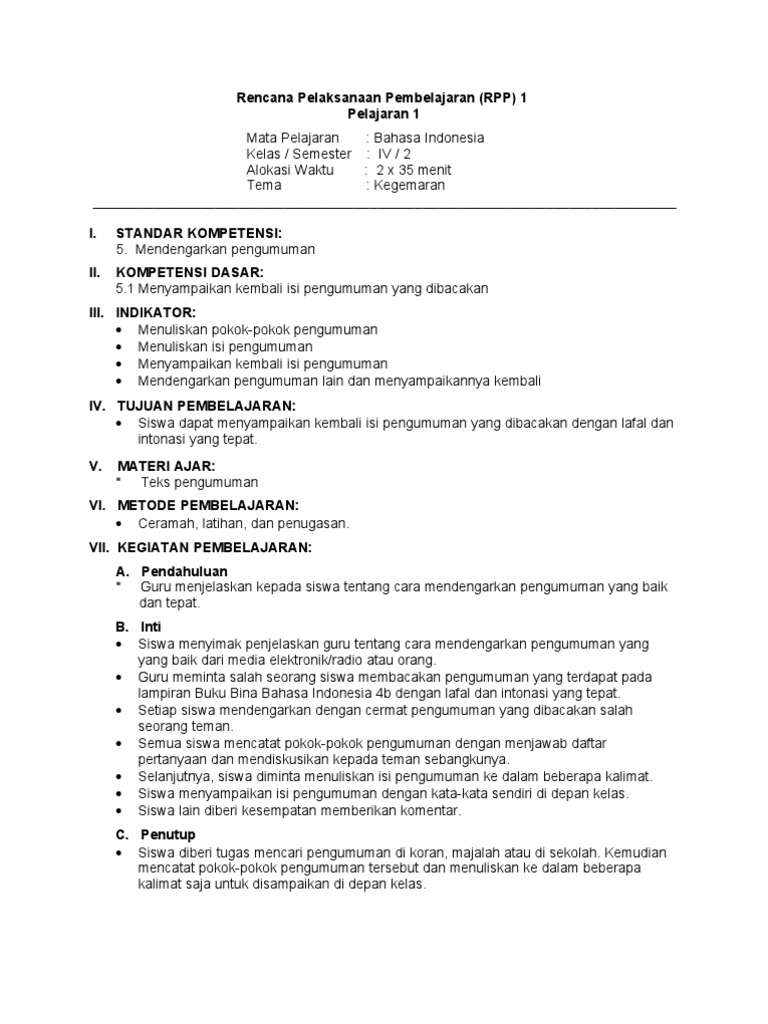 Rencana Pelaksanaan Pembelajaran (RPP) 1
Pelajaran 1

Mata Pelajaran : Bahasa Indonesia
Kelas / Semester : IV / 2
Alokasi Waktu : 2 x 35 menit
Tema : Kegemaran

I. STANDAR KOMPETENSI:
5. Mendengarkan pengumuman

II. KOMPETENSI DASAR:
5.1 Menyampaikan kembali isi pengumuman yang dibacakan

III. INDIKATOR:
• Menuliskan pokok-pokok pengumuman
• Menuliskan isi pengumuman
• Menyampaikan kembali isi pengumuman
• Mendengarkan pengumuman lain dan menyampaikannya kembali

IV. TUJUAN PEMBELAJARAN:
• Siswa dapat menyampaikan kembali isi pengumuman yang dibacakan dengan lafal dan intonasi yang tepat.

V. MATERI AJAR:
* Teks pengumuman

VI. METODE PEMBELAJARAN:
• Ceramah, latihan, dan penugasan.

VII. KEGIATAN PEMBELAJARAN:
A. Pendahuluan
* Guru menjelaskan kepada siswa tentang cara mendengarkan pengumuman yang baik dan tepat.

B. Inti
• Siswa menyimak penjelaskan guru tentang cara mendengarkan pengumuman yang yang baik dari media elektronik/radio atau orang.
• Guru meminta salah seorang siswa membacakan pengumuman yang terdapat pada lampiran Buku Bina Bahasa Indonesia 4b dengan lafal dan intonasi yang tepat.
• Setiap siswa mendengarkan dengan cermat pengumuman yang dibacakan salah seorang teman.
• Semua siswa mencatat pokok-pokok pengumuman dengan menjawab daftar pertanyaan dan mendiskusikan kepada teman sebangkunya.
• Selanjutnya, siswa diminta menuliskan isi pengumuman ke dalam beberapa kalimat.
• Siswa menyampaikan isi pengumuman dengan kata-kata sendiri di depan kelas.
• Siswa lain diberi kesempatan memberikan komentar.

C. Penutup
• Siswa diberi tugas mencari pengumuman di koran, majalah atau di sekolah. Kemudian mencatat pokok-pokok pengumuman tersebut dan menuliskan ke dalam beberapa kalimat saja untuk disampaikan di depan kelas.